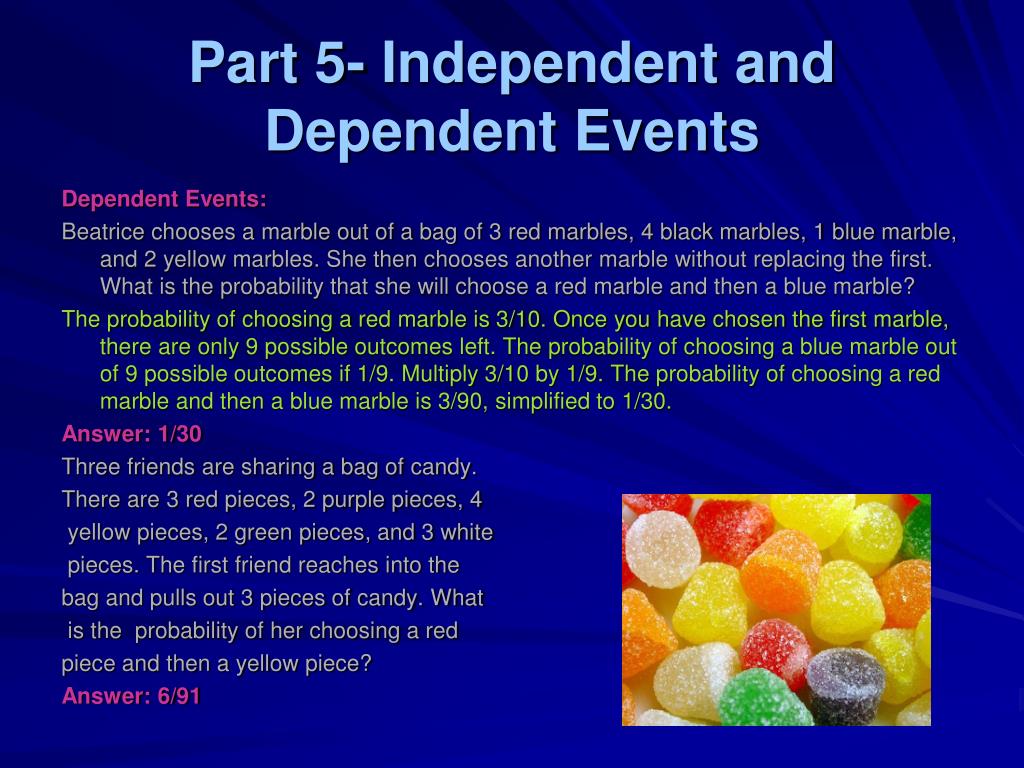 Part 5- Independent and Dependent Events

Dependent Events:

Beatrice chooses a marble out of a bag of 3 red marbles, 4 black marbles, 1 blue marble, and 2 yellow marbles. She then chooses another marble without replacing the first. What is the probability that she will choose a red marble and then a blue marble?

The probability of choosing a red marble is 3/10. Once you have chosen the first marble, there are only 9 possible outcomes left. The probability of choosing a blue marble out of 9 possible outcomes if 1/9. Multiply 3/10 by 1/9. The probability of choosing a red marble and then a blue marble is 3/90, simplified to 1/30.

Answer: 1/30

Three friends are sharing a bag of candy. There are 3 red pieces, 2 purple pieces, 4 yellow pieces, 2 green pieces, and 3 white pieces. The first friend reaches into the bag and pulls out 3 pieces of candy. What is the probability of her choosing a red piece and then a yellow piece?

Answer: 6/91